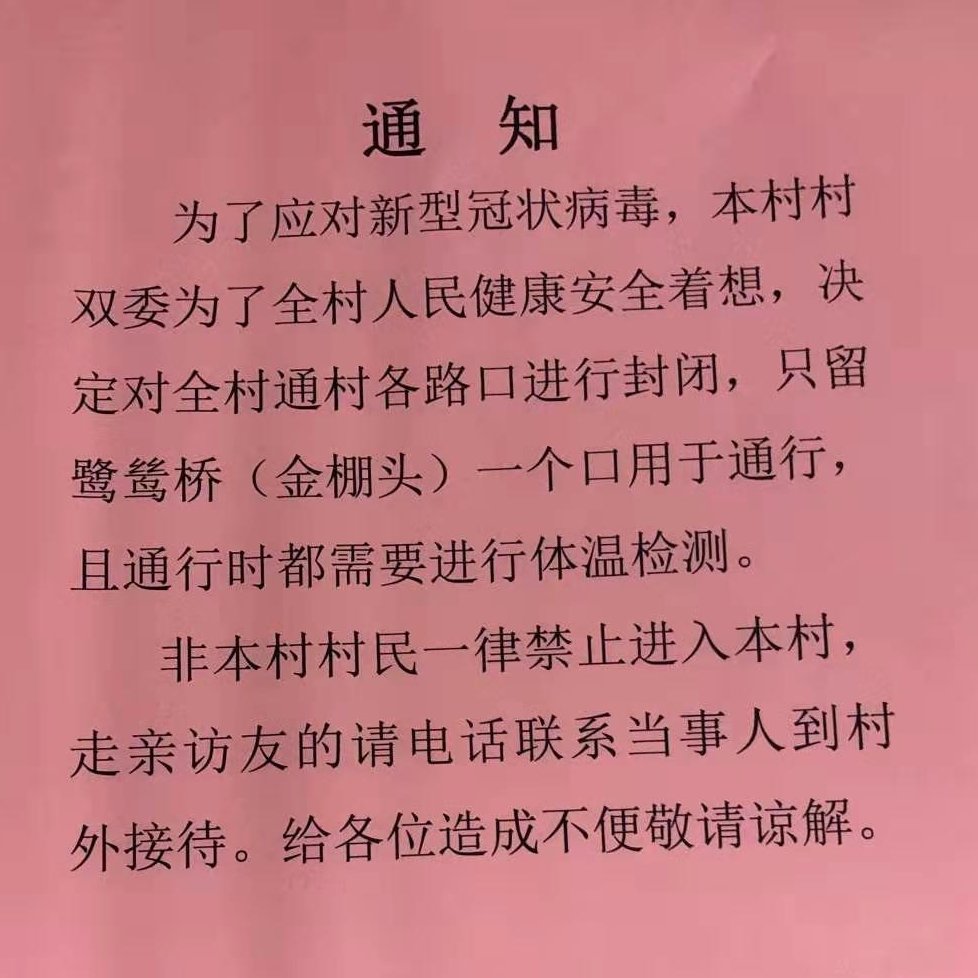 通 知

为了应对新型冠状病毒，本村村双委为了全村人民健康安全着想，决定对全村通村各路口进行封闭，只留鹭鸶桥（金棚头）一个口用于通行，且通行时都需要进行体温检测。

非本村村民一律禁止进入本村，走亲访友的请电话联系当事人到村外接待。给各位造成不便敬请谅解。